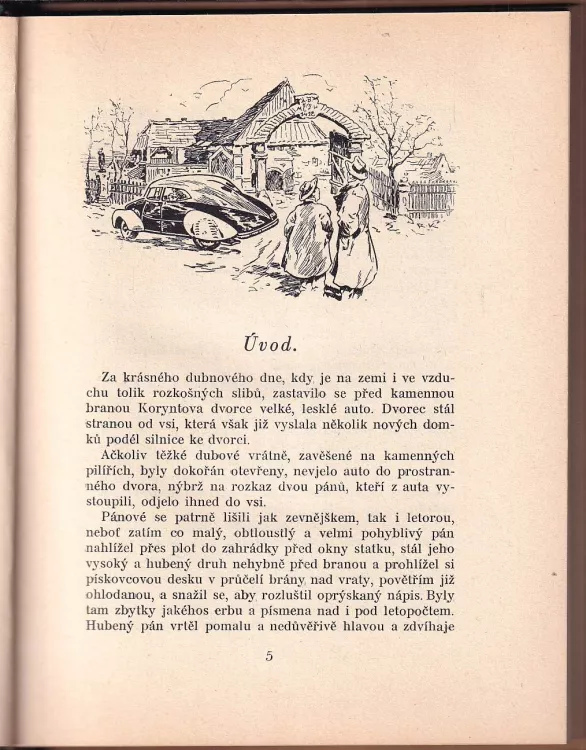 Úvod.

Za krásného dubnového dne, kdy je na zemi i ve vzduchu tolik rozkošných slibů, zastavilo se před kamennou branou Koryntova dvorce velké, lesklé auto. Dvorec stál stranou od vsi, která však již vyslala několik nových domků podél silnice ke dvorci.

Ačkoliv těžké dubové vrátně, zavěšené na kamenných pilířích, byly dokořán otevřeny, nevjelo auto do prostranného dvora, nýbrž na rozkaz dvou pánů, kteří z auta vystoupili, odjelo ihned do vsi.

Pánové se patrně lišili jak zevnějškem, tak i letorou, neboť zatím co malý, obtloustlý a velmi pohyblivý pán nahlížel přes plot do zahrádky před okny statku, stál jeho vysoký a hubený druh nehybně před branou a prohlížel si pískovcovou desku v průčelí brány nad vraty, povětřím již ohlodanou, a snažil se, aby rozluštil oprýskaný nápis. Byly tam zbytky jakéhos erbu a písmena nad i pod letopočtem. Hubený pán vrtěl pomalu a nedůvěřivě hlavou a zdvíhaje

5